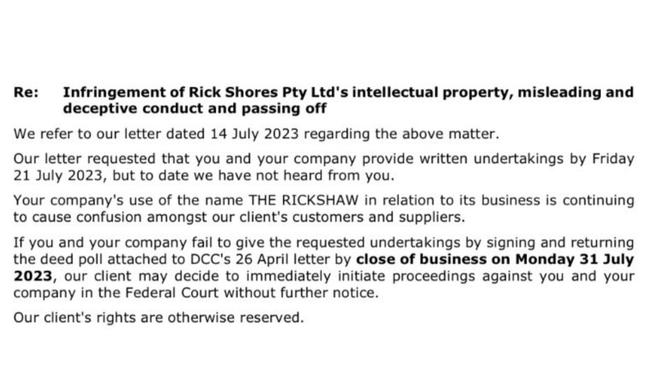 Re: Infringement of Rick Shores Pty Ltd's intellectual property, misleading and deceptive conduct and passing off

We refer to our letter dated 14 July 2023 regarding the above matter.

Our letter requested that you and your company provide written undertakings by Friday 21 July 2023, but to date we have not heard from you.

Your company's use of the name THE RICKSHAW in relation to its business is continuing to cause confusion amongst our client's customers and suppliers.

If you and your company fail to give the requested undertakings by signing and returning the deed poll attached to DCC's 26 April letter by close of business on Monday 31 July 2023, our client may decide to immediately initiate proceedings against you and your company in the Federal Court without further notice.

Our client's rights are otherwise reserved.